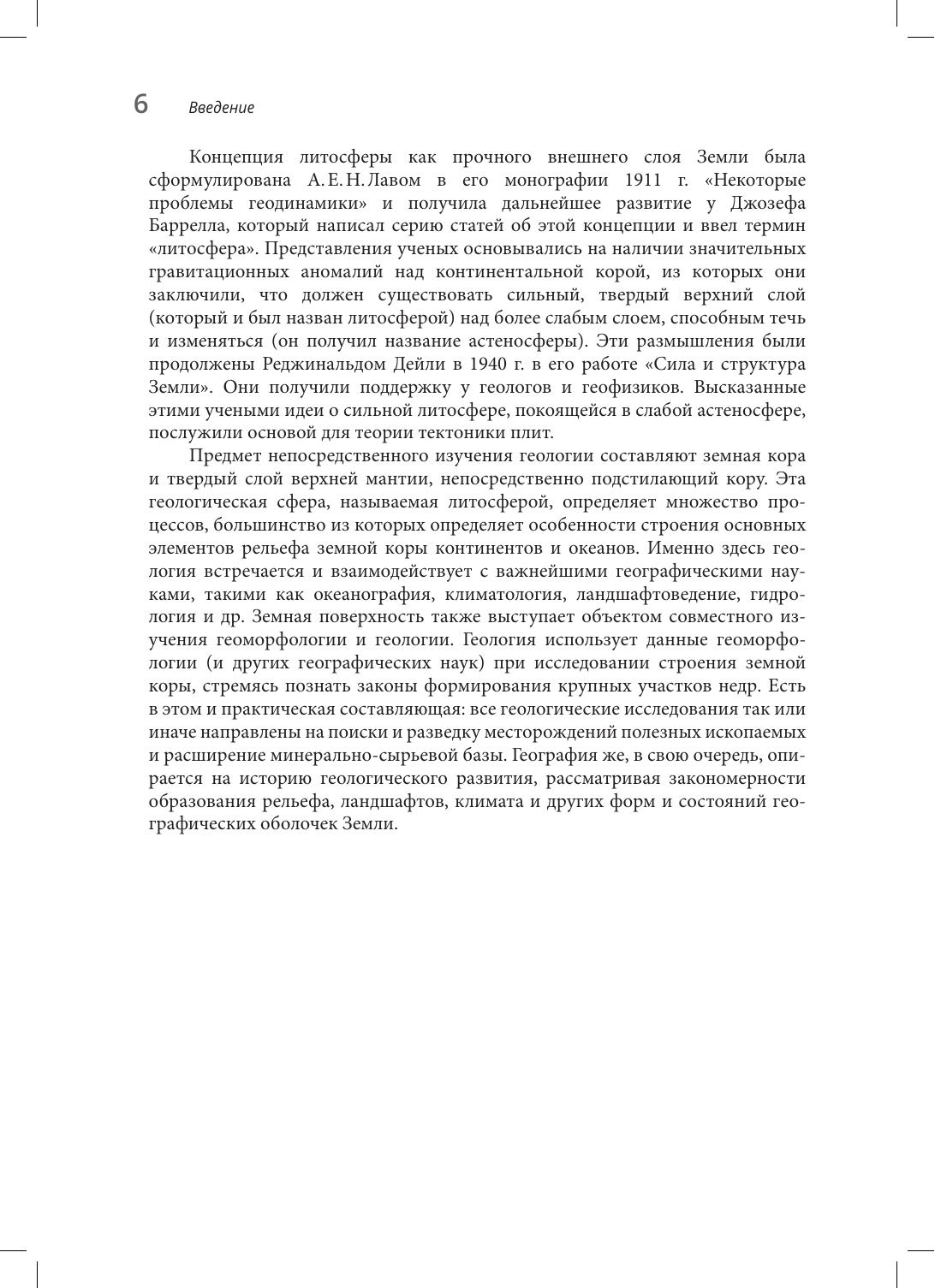 6 Введение

Концепция литосферы как прочного внешнего слоя Земли была сформулирована А. Е. Н. Лавом в его монографии 1911 г. «Некоторые проблемы геодинамики» и получила дальнейшее развитие у Джозефа Баррелла, который написал серию статей об этой концепции и ввел термин «литосфера». Представления ученых основывались на наличии значительных гравитационных аномалий над континентальной корой, из которых они заключили, что должен существовать сильный, твердый верхний слой (который и был назван литосферой) над более слабым слоем, способным течь и изменяться (он получил название астеносферы). Эти размышления были продолжены Реджинальдом Дейли в 1940 г. в его работе «Сила и структура Земли». Они получили поддержку у геологов и геофизиков. Высказанные этими учеными идеи о сильной литосфере, покоящейся в слабой астеносфере, послужили основой для теории тектоники плит.

Предмет непосредственного изучения геологии составляют земная кора и твердый слой верхней мантии, непосредственно подстилающий кору. Эта геологическая сфера, называемая литосферой, определяет множество процессов, большинство из которых определяет особенности строения основных элементов рельефа земной коры континентов и океанов. Именно здесь геология встречается и взаимодействует с важнейшими географическими науками, такими как океанография, климатология, ландшафтоведение, гидрология и др. Земная поверхность также выступает объектом совместного изучения геоморфологии и геологии. Геология использует данные геоморфологии (и других географических наук) при исследовании строения земной коры, стремясь познать законы формирования крупных участков недр. Есть в этом и практическая составляющая: все геологические исследования так или иначе направлены на поиски и разведку месторождений полезных ископаемых и расширение минерально-сырьевой базы. География же, в свою очередь, опирается на историю геологического развития, рассматривая закономерности образования рельефа, ландшафтов, климата и других форм и состояний географических оболочек Земли.